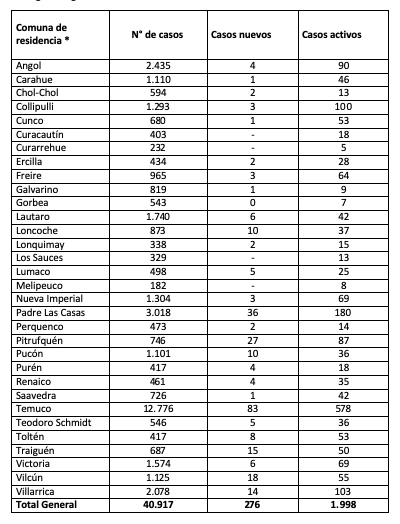 | Comuna de residencia * | N° de casos | Casos nuevos | Casos activos |
|---|---|---|---|
| Angol | 2.435 | 4 | 90 |
| Carahue | 1.110 | 1 | 46 |
| Chol-Chol | 594 | 2 | 13 |
| Collipulli | 1.293 | 3 | 100 |
| Cunco | 680 | 1 | 53 |
| Curacautín | 403 | - | 18 |
| Curarrehue | 232 | - | 5 |
| Ercilla | 434 | 2 | 28 |
| Freire | 965 | 3 | 64 |
| Galvarino | 819 | 1 | 9 |
| Gorbea | 543 | 0 | 7 |
| Lautaro | 1.740 | 6 | 42 |
| Loncoche | 873 | 10 | 37 |
| Lonquimay | 338 | 2 | 15 |
| Los Sauces | 329 | - | 13 |
| Lumaco | 498 | 5 | 25 |
| Melipeuco | 182 | - | 8 |
| Nueva Imperial | 1.304 | 3 | 69 |
| Padre Las Casas | 3.018 | 36 | 180 |
| Perquenco | 473 | 2 | 14 |
| Pitrufquén | 746 | 27 | 87 |
| Pucón | 1.101 | 10 | 36 |
| Purén | 417 | 4 | 18 |
| Renaico | 461 | 4 | 35 |
| Saavedra | 726 | 1 | 42 |
| Temuco | 12.776 | 83 | 578 |
| Teodoro Schmidt | 546 | 5 | 36 |
| Toltén | 417 | 8 | 53 |
| Traiguén | 687 | 15 | 50 |
| Victoria | 1.574 | 6 | 69 |
| Vilcún | 1.125 | 18 | 55 |
| Villarrica | 2.078 | 14 | 103 |
| Total General | 40.917 | 276 | 1.998 |